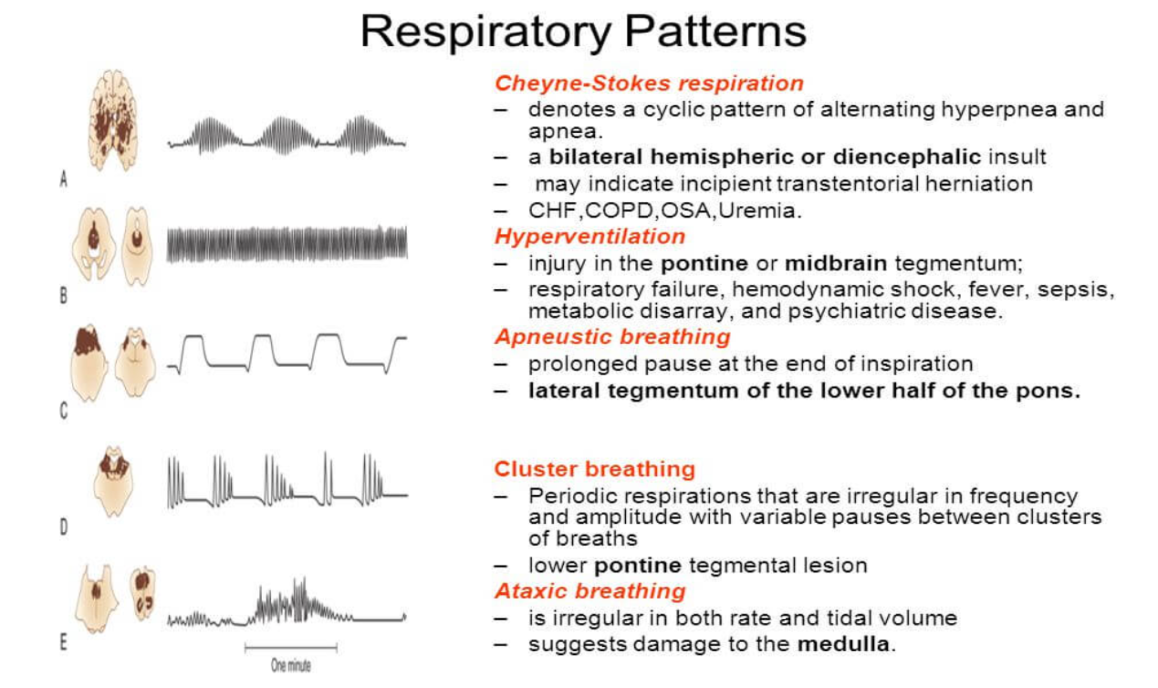 Respiratory Patterns

A

B

C

D

E

One minute

Cheyne-Stokes respiration
– denotes a cyclic pattern of alternating hyperpnea and apnea.
– a bilateral hemispheric or diencephalic insult
– may indicate incipient transtentorial herniation
– CHF,COPD,OSA,Uremia.

Hyperventilation
– injury in the pontine or midbrain tegmentum;
– respiratory failure, hemodynamic shock, fever, sepsis, metabolic disarray, and psychiatric disease.

Apneustic breathing
– prolonged pause at the end of inspiration
– lateral tegmentum of the lower half of the pons.

Cluster breathing
– Periodic respirations that are irregular in frequency and amplitude with variable pauses between clusters of breaths
– lower pontine tegmental lesion

Ataxic breathing
– is irregular in both rate and tidal volume
– suggests damage to the medulla.